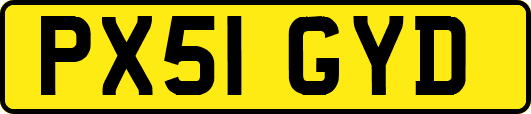 PX51 GYD